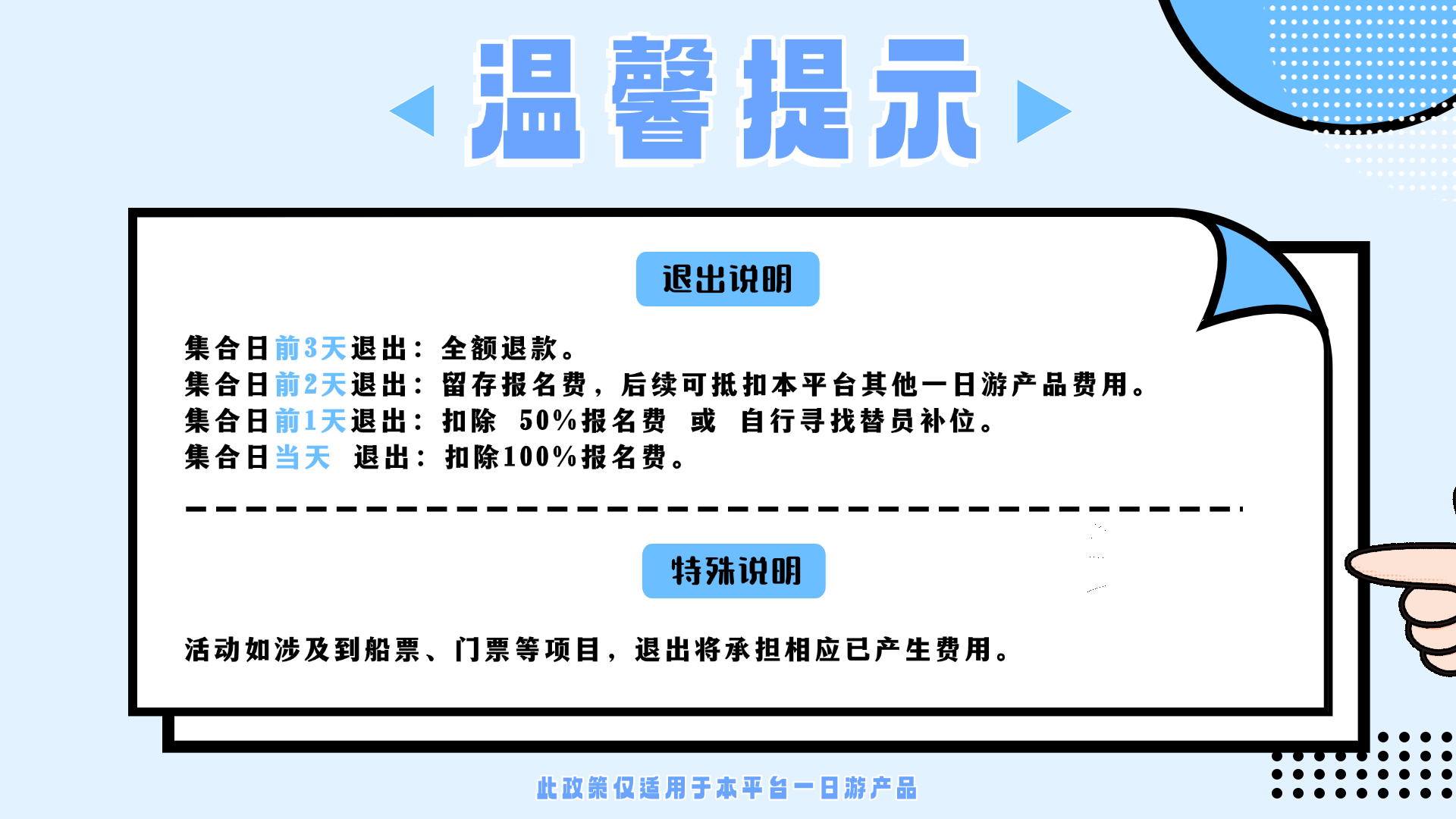 温馨提示

退出说明

集合日前3天退出：全额退款。
集合日前2天退出：留存报名费，后续可抵扣本平台其他一日游产品费用。
集合日前1天退出：扣除 50%报名费 或 自行寻找替员补位。
集合日当天 退出：扣除100%报名费。

特殊说明

活动如涉及到船票、门票等项目，退出将承担相应已产生费用。

此政策仅适用于本平台一日游产品